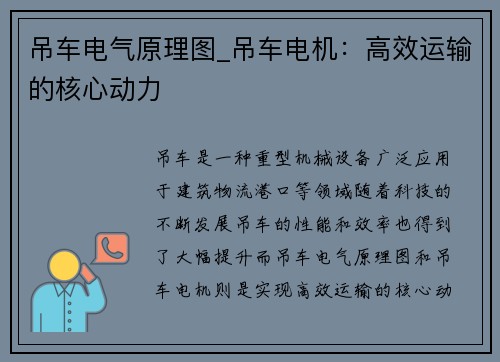 吊车电气原理图_吊车电机：高效运输的核心动力

吊车是一种重型机械设备广泛应用于建筑物流港口等领域随着科技的不断发展吊车的性能和效率也得到了大幅提升而吊车电气原理图和吊车电机则是实现高效运输的核心动